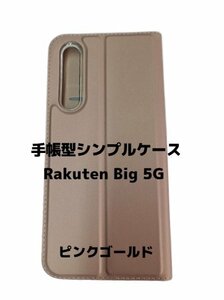 手帳型シンプルケース
Rakuten Big 5G

ピンクゴールド